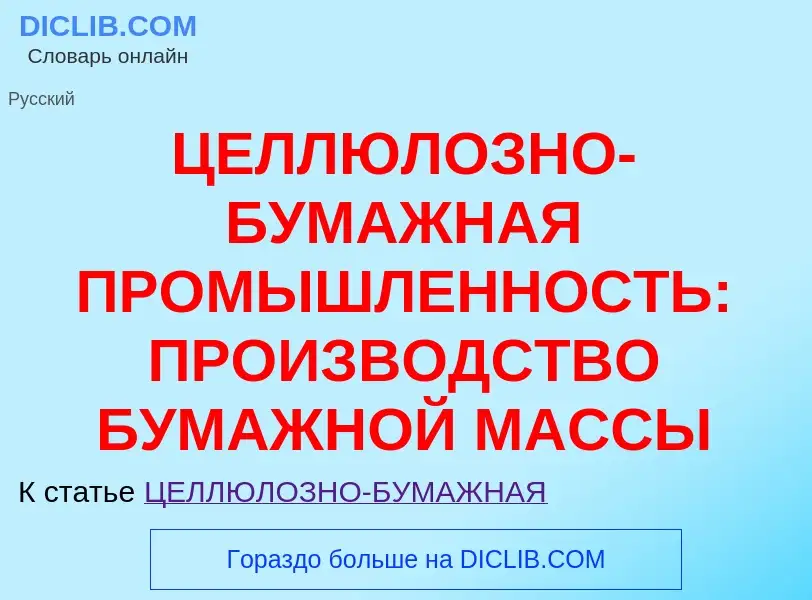 DICLIB.COM
Словарь онлайн

Русский

ЦЕЛЛЮЛОЗНО-БУМАЖНАЯ ПРОМЫШЛЕННОСТЬ: ПРОИЗВОДСТВО БУМАЖНОЙ МАССЫ

К статье ЦЕЛЛЮЛОЗНО-БУМАЖНАЯ

Гораздо больше на DICLIB.COM